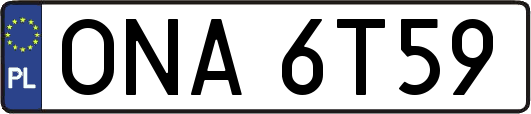 PL
ONA 6T59